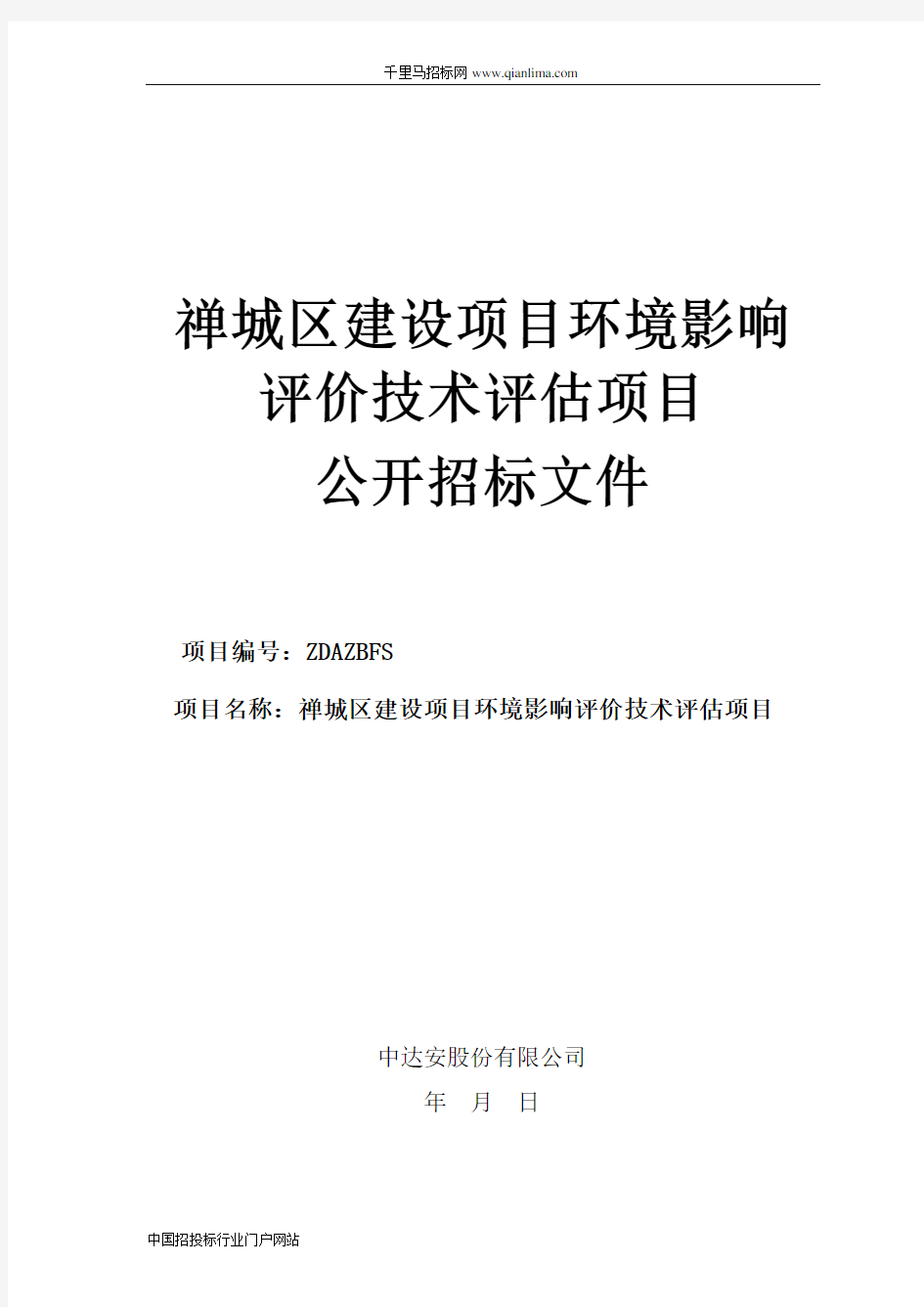 千里马招标网 www.qianlima.com

禅城区建设项目环境影响评价技术评估项目
公开招标文件

项目编号：ZDAZBFS

项目名称：禅城区建设项目环境影响评价技术评估项目

中达安股份有限公司
年 月 日

中国招投标行业门户网站